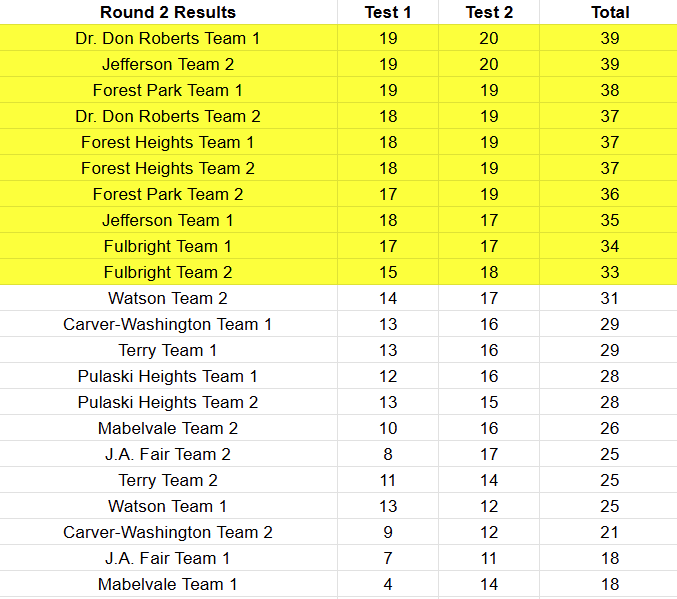 | Round 2 Results | Test 1 | Test 2 | Total |
|---|---|---|---|
| Dr. Don Roberts Team 1 | 19 | 20 | 39 |
| Jefferson Team 2 | 19 | 20 | 39 |
| Forest Park Team 1 | 19 | 19 | 38 |
| Dr. Don Roberts Team 2 | 18 | 19 | 37 |
| Forest Heights Team 1 | 18 | 19 | 37 |
| Forest Heights Team 2 | 18 | 19 | 37 |
| Forest Park Team 2 | 17 | 19 | 36 |
| Jefferson Team 1 | 18 | 17 | 35 |
| Fulbright Team 1 | 17 | 17 | 34 |
| Fulbright Team 2 | 15 | 18 | 33 |
| Watson Team 2 | 14 | 17 | 31 |
| Carver-Washington Team 1 | 13 | 16 | 29 |
| Terry Team 1 | 13 | 16 | 29 |
| Pulaski Heights Team 1 | 12 | 16 | 28 |
| Pulaski Heights Team 2 | 13 | 15 | 28 |
| Mabelvale Team 2 | 10 | 16 | 26 |
| J.A. Fair Team 2 | 8 | 17 | 25 |
| Terry Team 2 | 11 | 14 | 25 |
| Watson Team 1 | 13 | 12 | 25 |
| Carver-Washington Team 2 | 9 | 12 | 21 |
| J.A. Fair Team 1 | 7 | 11 | 18 |
| Mabelvale Team 1 | 4 | 14 | 18 |